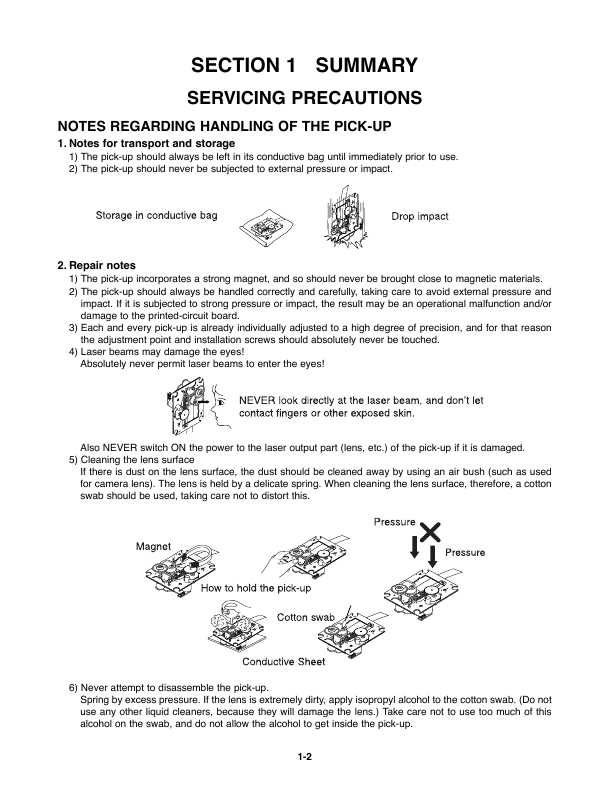 SECTION 1 SUMMARY

SERVICING PRECAUTIONS

NOTES REGARDING HANDLING OF THE PICK-UP

1. Notes for transport and storage

1) The pick-up should always be left in its conductive bag until immediately prior to use.
2) The pick-up should never be subjected to external pressure or impact.

Storage in conductive bag

Drop impact

2. Repair notes

1) The pick-up incorporates a strong magnet, and so should never be brought close to magnetic materials.
2) The pick-up should always be handled correctly and carefully, taking care to avoid external pressure and impact. If it is subjected to strong pressure or impact, the result may be an operational malfunction and/or damage to the printed-circuit board.
3) Each and every pick-up is already individually adjusted to a high degree of precision, and for that reason the adjustment point and installation screws should absolutely never be touched.
4) Laser beams may damage the eyes!
Absolutely never permit laser beams to enter the eyes!

NEVER look directly at the laser beam, and don't let contact fingers or other exposed skin.

Also NEVER switch ON the power to the laser output part (lens, etc.) of the pick-up if it is damaged.
5) Cleaning the lens surface
If there is dust on the lens surface, the dust should be cleaned away by using an air bush (such as used for camera lens). The lens is held by a delicate spring. When cleaning the lens surface, therefore, a cotton swab should be used, taking care not to distort this.

Pressure

Magnet

Pressure

How to hold the pick-up

Cotton swab

Conductive Sheet

6) Never attempt to disassemble the pick-up.
Spring by excess pressure. If the lens is extremely dirty, apply isopropyl alcohol to the cotton swab. (Do not use any other liquid cleaners, because they will damage the lens.) Take care not to use too much of this alcohol on the swab, and do not allow the alcohol to get inside the pick-up.

1-2